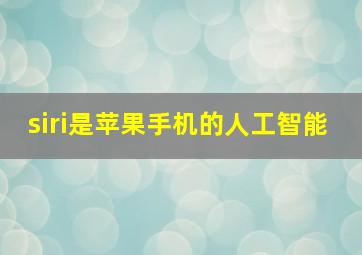 siri是苹果手机的人工智能